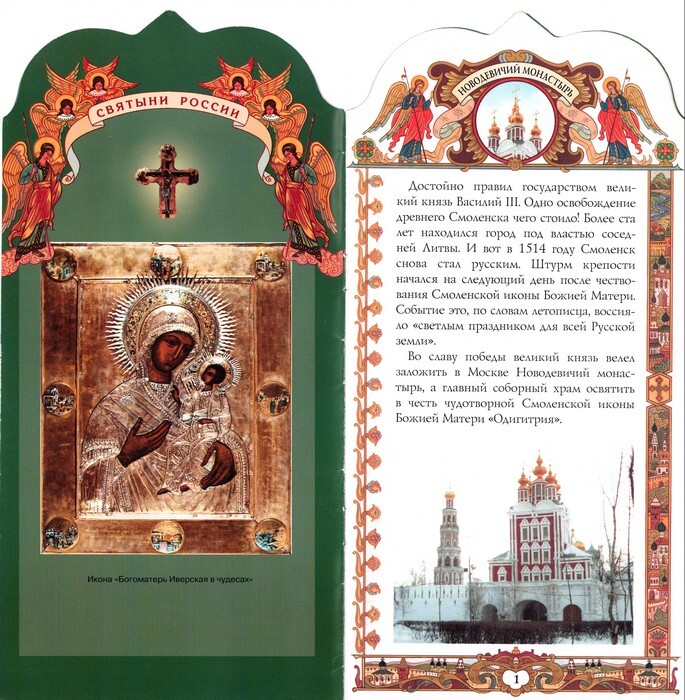 СВЯТЫНИ РОССИИ

Икона «Богоматерь Иверская в чудесах»

НОВОДЕВИЧИЙ МОНАСТЫРЬ

Достойно правил государством великий князь Василий III. Одно освобождение древнего Смоленска чего стоило! Более ста лет находился город под властью соседней Литвы. И вот в 1514 году Смоленск снова стал русским. Штурм крепости начался на следующий день после чествования Смоленской иконы Божией Матери. Событие это, по словам летописца, воссияло «светлым праздником для всей Русской земли».

Во славу победы великий князь велел заложить в Москве Новодевичий монастырь, а главный соборный храм освятить в честь чудотворной Смоленской иконы Божией Матери «Одигитрия».

1